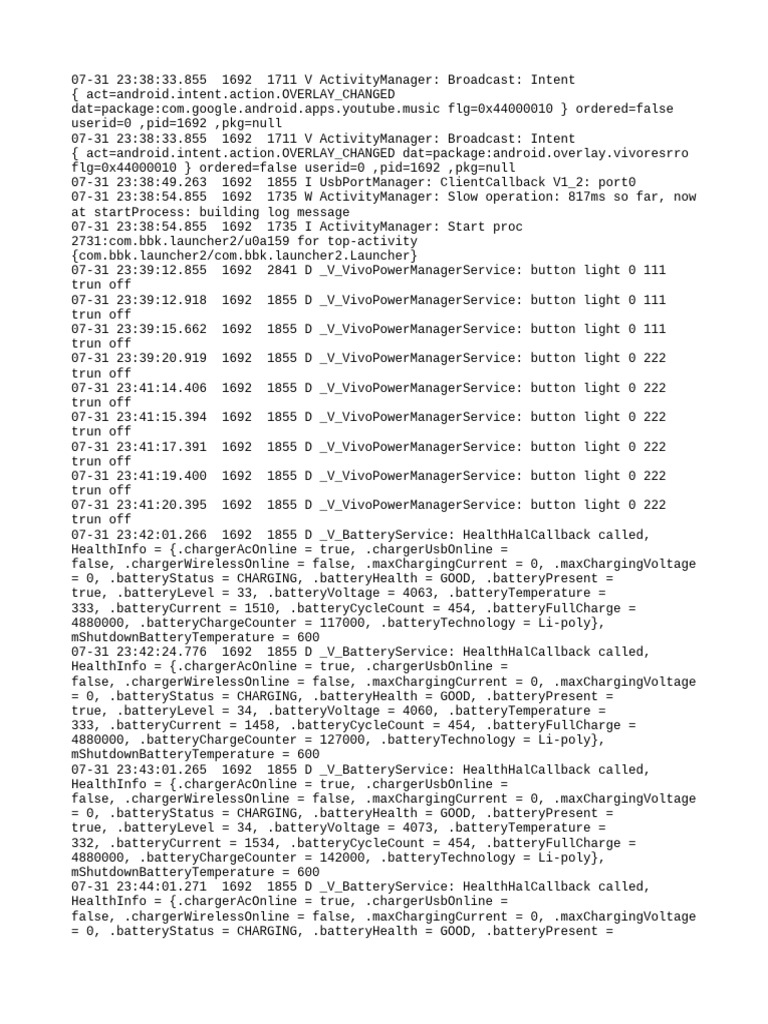 07-31 23:38:33.855 1692 1711 V ActivityManager: Broadcast: Intent { act=android.intent.action.OVERLAY_CHANGED dat=package:com.google.android.apps.youtube.music flg=0x44000010 } ordered=false userid=0 ,pid=1692 ,pkg=null
07-31 23:38:33.855 1692 1711 V ActivityManager: Broadcast: Intent { act=android.intent.action.OVERLAY_CHANGED dat=package:android.overlay.vivoresrro flg=0x44000010 } ordered=false userid=0 ,pid=1692 ,pkg=null
07-31 23:38:49.263 1692 1855 I UsbPortManager: ClientCallback V1_2: port0
07-31 23:38:54.855 1692 1735 W ActivityManager: Slow operation: 817ms so far, now at startProcess: building log message
07-31 23:38:54.855 1692 1735 I ActivityManager: Start proc 2731:com.bbk.launcher2/u0a159 for top-activity {com.bbk.launcher2/com.bbk.launcher2.Launcher}
07-31 23:39:12.855 1692 2841 D _V_VivoPowerManagerService: button light 0 111 trun off
07-31 23:39:12.918 1692 1855 D _V_VivoPowerManagerService: button light 0 111 trun off
07-31 23:39:15.662 1692 1855 D _V_VivoPowerManagerService: button light 0 111 trun off
07-31 23:39:20.919 1692 1855 D _V_VivoPowerManagerService: button light 0 222 trun off
07-31 23:41:14.406 1692 1855 D _V_VivoPowerManagerService: button light 0 222 trun off
07-31 23:41:15.394 1692 1855 D _V_VivoPowerManagerService: button light 0 222 trun off
07-31 23:41:17.391 1692 1855 D _V_VivoPowerManagerService: button light 0 222 trun off
07-31 23:41:19.400 1692 1855 D _V_VivoPowerManagerService: button light 0 222 trun off
07-31 23:41:20.395 1692 1855 D _V_VivoPowerManagerService: button light 0 222 trun off
07-31 23:42:01.266 1692 1855 D _V_BatteryService: HealthHalCallback called, HealthInfo = {.chargerAcOnline = true, .chargerUsbOnline = false, .chargerWirelessOnline = false, .maxChargingCurrent = 0, .maxChargingVoltage = 0, .batteryStatus = CHARGING, .batteryHealth = GOOD, .batteryPresent = true, .batteryLevel = 33, .batteryVoltage = 4063, .batteryTemperature = 333, .batteryCurrent = 1510, .batteryCycleCount = 454, .batteryFullCharge = 4880000, .batteryChargeCounter = 117000, .batteryTechnology = Li-poly}, mShutdownBatteryTemperature = 600
07-31 23:42:24.776 1692 1855 D _V_BatteryService: HealthHalCallback called, HealthInfo = {.chargerAcOnline = true, .chargerUsbOnline = false, .chargerWirelessOnline = false, .maxChargingCurrent = 0, .maxChargingVoltage = 0, .batteryStatus = CHARGING, .batteryHealth = GOOD, .batteryPresent = true, .batteryLevel = 34, .batteryVoltage = 4060, .batteryTemperature = 333, .batteryCurrent = 1458, .batteryCycleCount = 454, .batteryFullCharge = 4880000, .batteryChargeCounter = 127000, .batteryTechnology = Li-poly}, mShutdownBatteryTemperature = 600
07-31 23:43:01.265 1692 1855 D _V_BatteryService: HealthHalCallback called, HealthInfo = {.chargerAcOnline = true, .chargerUsbOnline = false, .chargerWirelessOnline = false, .maxChargingCurrent = 0, .maxChargingVoltage = 0, .batteryStatus = CHARGING, .batteryHealth = GOOD, .batteryPresent = true, .batteryLevel = 34, .batteryVoltage = 4073, .batteryTemperature = 332, .batteryCurrent = 1534, .batteryCycleCount = 454, .batteryFullCharge = 4880000, .batteryChargeCounter = 142000, .batteryTechnology = Li-poly}, mShutdownBatteryTemperature = 600
07-31 23:44:01.271 1692 1855 D _V_BatteryService: HealthHalCallback called, HealthInfo = {.chargerAcOnline = true, .chargerUsbOnline = false, .chargerWirelessOnline = false, .maxChargingCurrent = 0, .maxChargingVoltage = 0, .batteryStatus = CHARGING, .batteryHealth = GOOD, .batteryPresent =